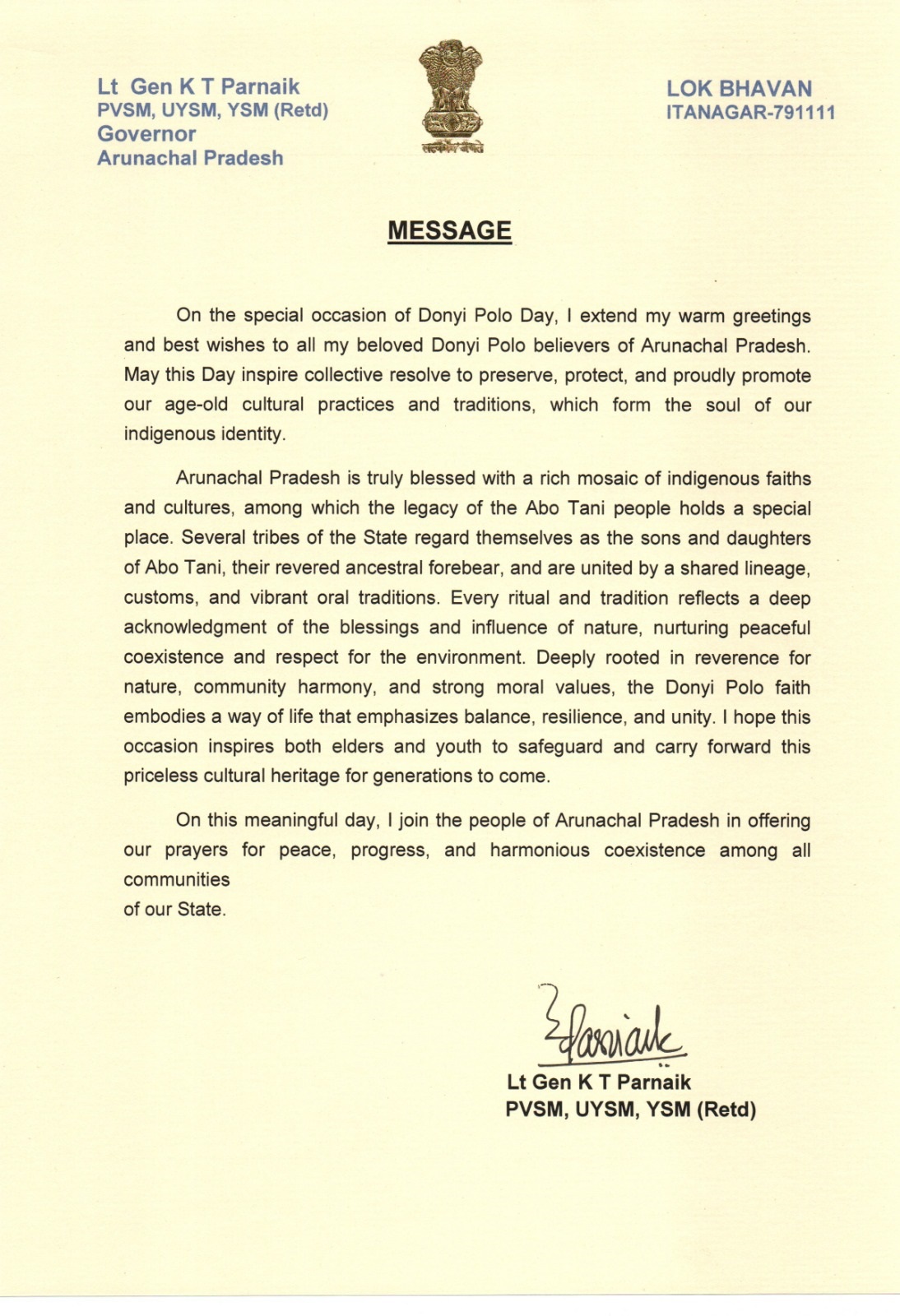 Lt Gen K T Parnaik
PVSM, UYSM, YSM (Retd)
Governor
Arunachal Pradesh

सत्यमेव जयते

LOK BHAVAN
ITANAGAR-791111

MESSAGE

On the special occasion of Donyi Polo Day, I extend my warm greetings and best wishes to all my beloved Donyi Polo believers of Arunachal Pradesh. May this Day inspire collective resolve to preserve, protect, and proudly promote our age-old cultural practices and traditions, which form the soul of our indigenous identity.

Arunachal Pradesh is truly blessed with a rich mosaic of indigenous faiths and cultures, among which the legacy of the Abo Tani people holds a special place. Several tribes of the State regard themselves as the sons and daughters of Abo Tani, their revered ancestral forebear, and are united by a shared lineage, customs, and vibrant oral traditions. Every ritual and tradition reflects a deep acknowledgment of the blessings and influence of nature, nurturing peaceful coexistence and respect for the environment. Deeply rooted in reverence for nature, community harmony, and strong moral values, the Donyi Polo faith embodies a way of life that emphasizes balance, resilience, and unity. I hope this occasion inspires both elders and youth to safeguard and carry forward this priceless cultural heritage for generations to come.

On this meaningful day, I join the people of Arunachal Pradesh in offering our prayers for peace, progress, and harmonious coexistence among all communities
of our State.

Parnaik
Lt Gen K T Parnaik
PVSM, UYSM, YSM (Retd)